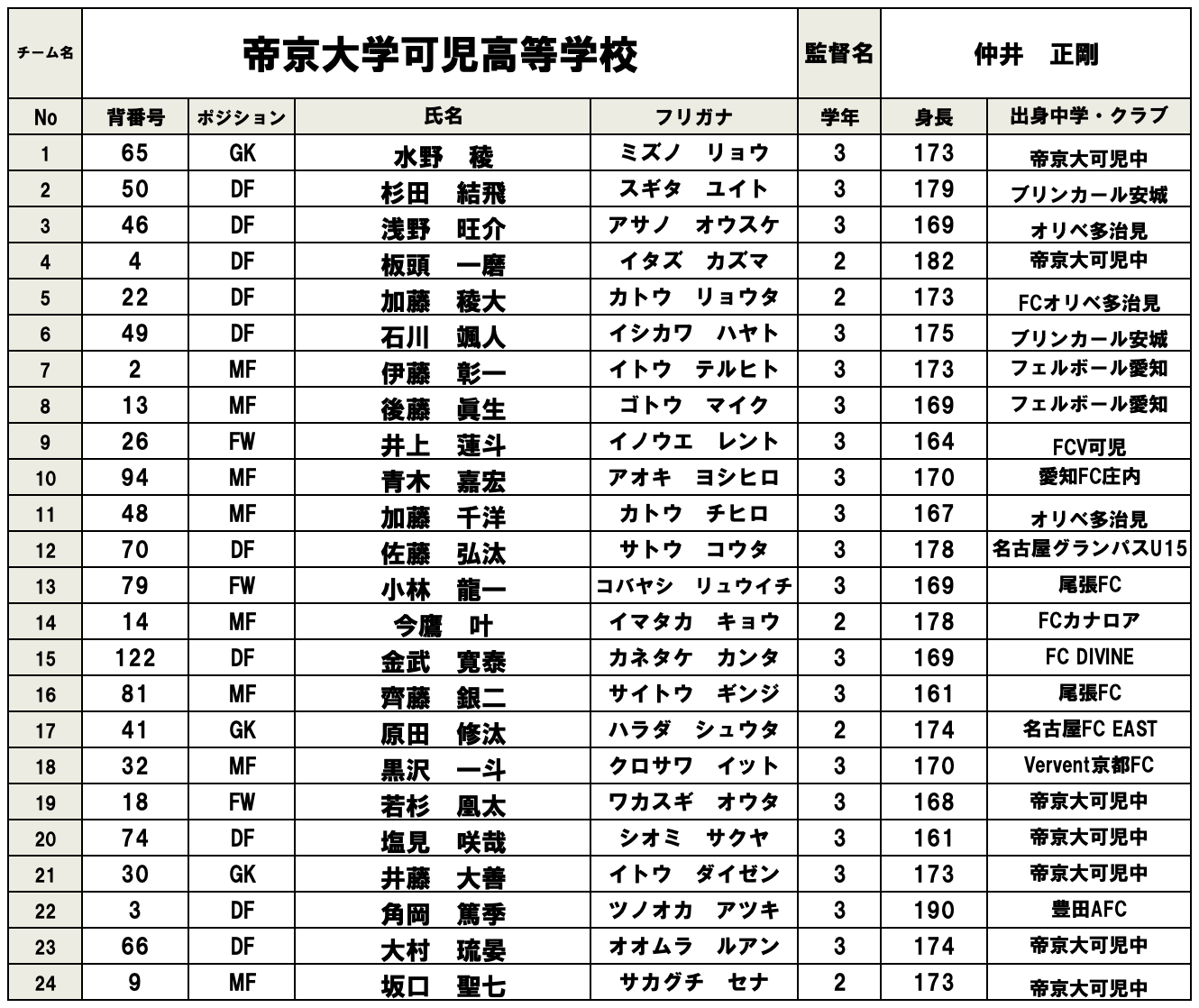 | チーム名 | 帝京大学可児高等学校 | | | | 監督名 | 仲井　正剛 | |
|---|---|---|---|---|---|---|---|
| No | 背番号 | ポジション | 氏名 | フリガナ | 学年 | 身長 | 出身中学・クラブ |
| 1 | 65 | GK | 水野　稜 | ミズノ　リョウ | 3 | 173 | 帝京大可児中 |
| 2 | 50 | DF | 杉田　結飛 | スギタ　ユイト | 3 | 179 | ブリンカール安城 |
| 3 | 46 | DF | 浅野　旺介 | アサノ　オウスケ | 3 | 169 | オリベ多治見 |
| 4 | 4 | DF | 板頭　一磨 | イタズ　カズマ | 2 | 182 | 帝京大可児中 |
| 5 | 22 | DF | 加藤　稜大 | カトウ　リョウタ | 2 | 173 | FCオリベ多治見 |
| 6 | 49 | DF | 石川　颯人 | イシカワ　ハヤト | 3 | 175 | ブリンカール安城 |
| 7 | 2 | MF | 伊藤　彰一 | イトウ　テルヒト | 3 | 173 | フェルボール愛知 |
| 8 | 13 | MF | 後藤　眞生 | ゴトウ　マイク | 3 | 169 | フェルボール愛知 |
| 9 | 26 | FW | 井上　蓮斗 | イノウエ　レント | 3 | 164 | FCV可児 |
| 10 | 94 | MF | 青木　嘉宏 | アオキ　ヨシヒロ | 3 | 170 | 愛知FC庄内 |
| 11 | 48 | MF | 加藤　千洋 | カトウ　チヒロ | 3 | 167 | オリベ多治見 |
| 12 | 70 | DF | 佐藤　弘汰 | サトウ　コウタ | 3 | 178 | 名古屋グランパスU15 |
| 13 | 79 | FW | 小林　龍一 | コバヤシ　リュウイチ | 3 | 169 | 尾張FC |
| 14 | 14 | MF | 今鷹　叶 | イマタカ　キョウ | 2 | 178 | FCカナロア |
| 15 | 122 | DF | 金武　寛泰 | カネタケ　カンタ | 3 | 169 | FC DIVINE |
| 16 | 81 | MF | 齊藤　銀二 | サイトウ　ギンジ | 3 | 161 | 尾張FC |
| 17 | 41 | GK | 原田　修汰 | ハラダ　シュウタ | 2 | 174 | 名古屋FC EAST |
| 18 | 32 | MF | 黒沢　一斗 | クロサワ　イット | 3 | 170 | Vervent京都FC |
| 19 | 18 | FW | 若杉　凰太 | ワカスギ　オウタ | 3 | 168 | 帝京大可児中 |
| 20 | 74 | DF | 塩見　咲哉 | シオミ　サクヤ | 3 | 161 | 帝京大可児中 |
| 21 | 30 | GK | 井藤　大善 | イトウ　ダイゼン | 3 | 173 | 帝京大可児中 |
| 22 | 3 | DF | 角岡　篤季 | ツノオカ　アツキ | 3 | 190 | 豊田AFC |
| 23 | 66 | DF | 大村　琉晏 | オオムラ　ルアン | 3 | 174 | 帝京大可児中 |
| 24 | 9 | MF | 坂口　聖七 | サカグチ　セナ | 2 | 173 | 帝京大可児中 |